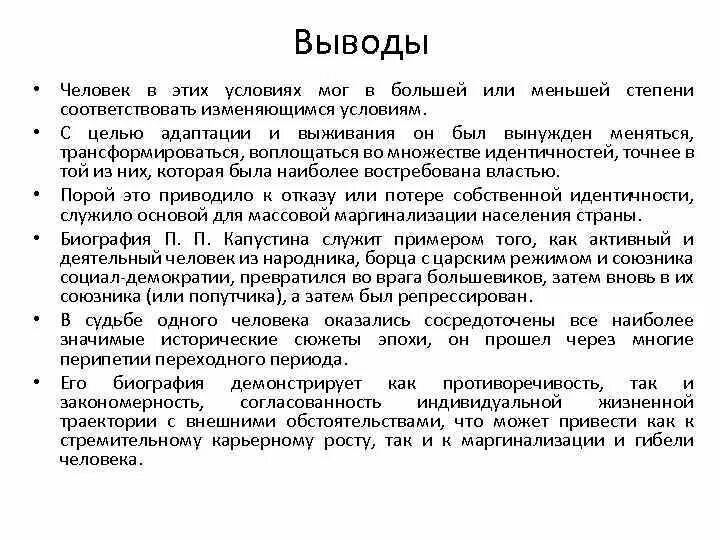 Выводы

• Человек в этих условиях мог в большей или меньшей степени соответствовать изменяющимся условиям.

• С целью адаптации и выживания он был вынужден меняться, трансформироваться, воплощаться во множестве идентичностей, точнее в той из них, которая была наиболее востребована властью.

• Порой это приводило к отказу или потере собственной идентичности, служило основой для массовой маргинализации населения страны.

• Биография П. П. Капустина служит примером того, как активный и деятельный человек из народника, борца с царским режимом и союзника социал-демократии, превратился во врага большевиков, затем вновь в их союзника (или попутчика), а затем был репрессирован.

• В судьбе одного человека оказались сосредоточены все наиболее значимые исторические сюжеты эпохи, он прошел через многие перипетии переходного периода.

• Его биография демонстрирует как противоречивость, так и закономерность, согласованность индивидуальной жизненной траектории с внешними обстоятельствами, что может привести как к стремительному карьерному росту, так и к маргинализации и гибели человека.